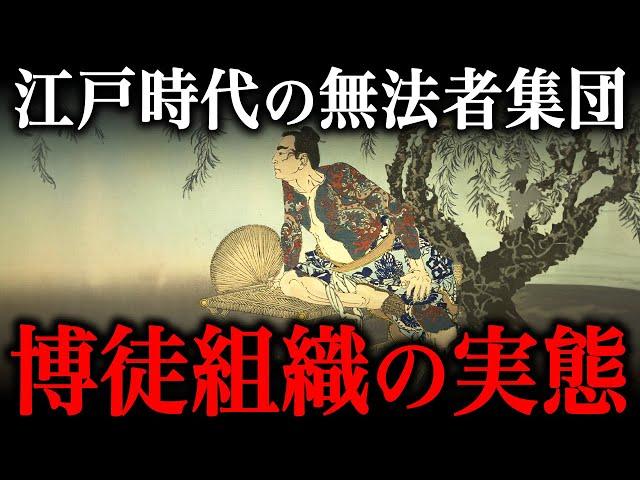 江戸時代の無法者集団

博徒組織の実態